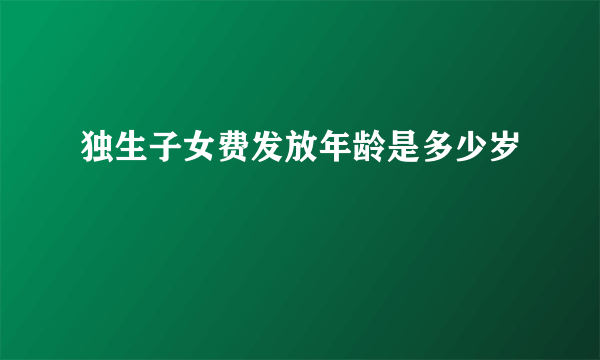 独生子女费发放年龄是多少岁